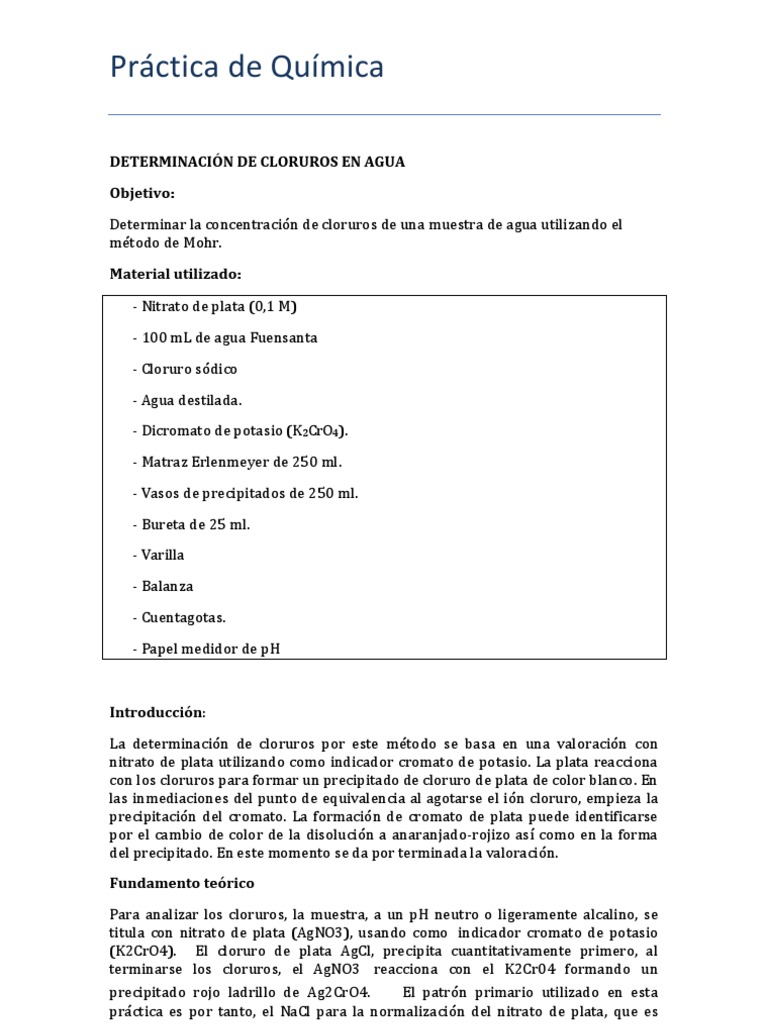 Práctica de Química

DETERMINACIÓN DE CLORUROS EN AGUA

Objetivo:

Determinar la concentración de cloruros de una muestra de agua utilizando el método de Mohr.

Material utilizado:

- Nitrato de plata (0,1 M)

- 100 mL de agua Fuensanta

- Cloruro sódico

- Agua destilada.

- Dicromato de potasio ($K_2CrO_4$).

- Matraz Erlenmeyer de 250 ml.

- Vasos de precipitados de 250 ml.

- Bureta de 25 ml.

- Varilla

- Balanza

- Cuentagotas.

- Papel medidor de pH

Introducción:

La determinación de cloruros por este método se basa en una valoración con nitrato de plata utilizando como indicador cromato de potasio. La plata reacciona con los cloruros para formar un precipitado de cloruro de plata de color blanco. En las inmediaciones del punto de equivalencia al agotarse el ión cloruro, empieza la precipitación del cromato. La formación de cromato de plata puede identificarse por el cambio de color de la disolución a anaranjado-rojizo así como en la forma del precipitado. En este momento se da por terminada la valoración.

Fundamento teórico

Para analizar los cloruros, la muestra, a un pH neutro o ligeramente alcalino, se titula con nitrato de plata (AgNO3), usando como indicador cromato de potasio (K2CrO4). El cloruro de plata AgCl, precipita cuantitativamente primero, al terminarse los cloruros, el AgNO3 reacciona con el K2Cr04 formando un precipitado rojo ladrillo de Ag2CrO4. El patrón primario utilizado en esta práctica es por tanto, el NaCl para la normalización del nitrato de plata, que es